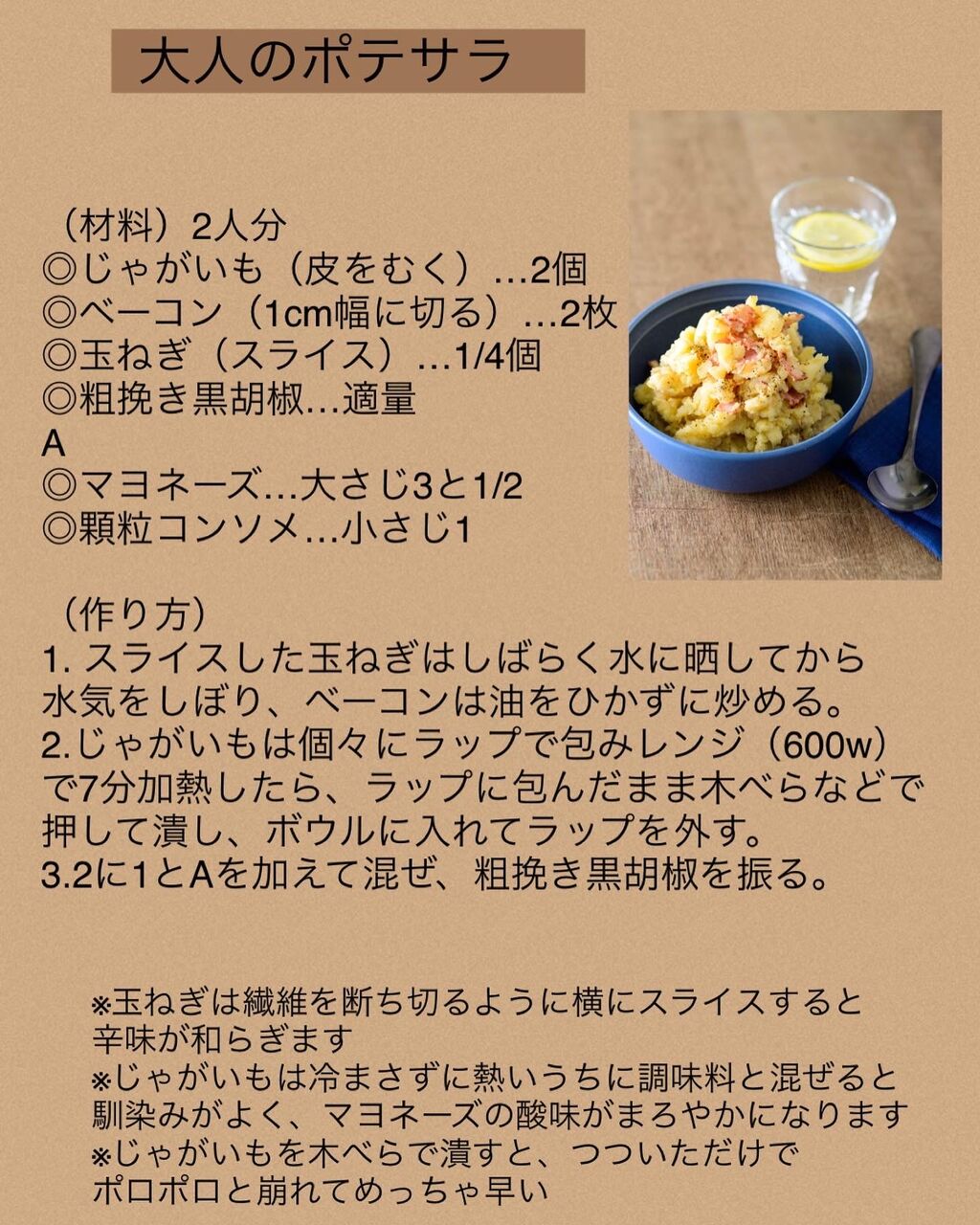 大人のポテサラ

（材料）2人分
◎じゃがいも（皮をむく）…2個
◎ベーコン（1cm幅に切る）…2枚
◎玉ねぎ（スライス）…1/4個
◎粗挽き黒胡椒…適量
A
◎マヨネーズ…大さじ3と1/2
◎顆粒コンソメ…小さじ1

（作り方）
1. スライスした玉ねぎはしばらく水に晒してから水気をしぼり、ベーコンは油をひかずに炒める。
2.じゃがいもは個々にラップで包みレンジ（600w）で7分加熱したら、ラップに包んだまま木べらなどで押して潰し、ボウルに入れてラップを外す。
3.2に1とAを加えて混ぜ、粗挽き黒胡椒を振る。

※玉ねぎは繊維を断ち切るように横にスライスすると辛味が和らぎます
※じゃがいもは冷まさずに熱いうちに調味料と混ぜると馴染みがよく、マヨネーズの酸味がまろやかになります
※じゃがいもを木べらで潰すと、つついただけでポロポロと崩れてめっちゃ早い